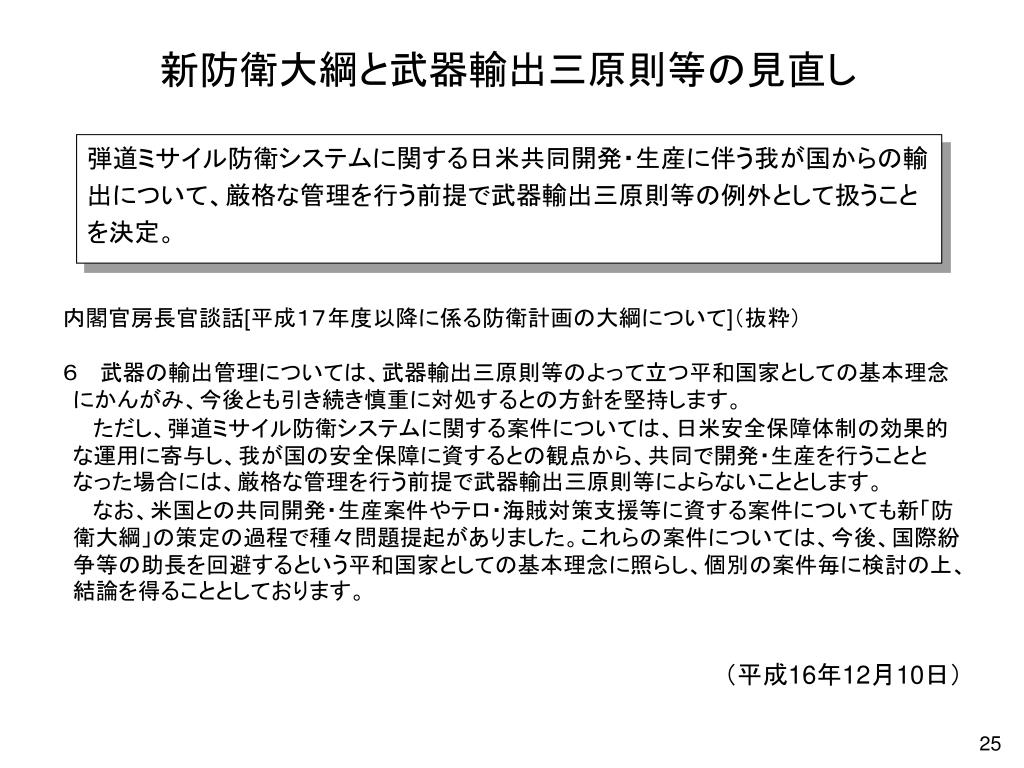 新防衛大綱と武器輸出三原則等の見直し

弾道ミサイル防衛システムに関する日米共同開発・生産に伴う我が国からの輸出について、厳格な管理を行う前提で武器輸出三原則等の例外として扱うことを決定。

内閣官房長官談話[平成１７年度以降に係る防衛計画の大綱について]（抜粋）

６　武器の輸出管理については、武器輸出三原則等のよって立つ平和国家としての基本理念にかんがみ、今後とも引き続き慎重に対処するとの方針を堅持します。
　ただし、弾道ミサイル防衛システムに関する案件については、日米安全保障体制の効果的な運用に寄与し、我が国の安全保障に資するとの観点から、共同で開発・生産を行うこととなった場合には、厳格な管理を行う前提で武器輸出三原則等によらないこととします。
　なお、米国との共同開発・生産案件やテロ・海賊対策支援等に資する案件についても新「防衛大綱」の策定の過程で種々問題提起がありました。これらの案件については、今後、国際紛争等の助長を回避するという平和国家としての基本理念に照らし、個別の案件毎に検討の上、結論を得ることとしております。

（平成16年12月10日）

25